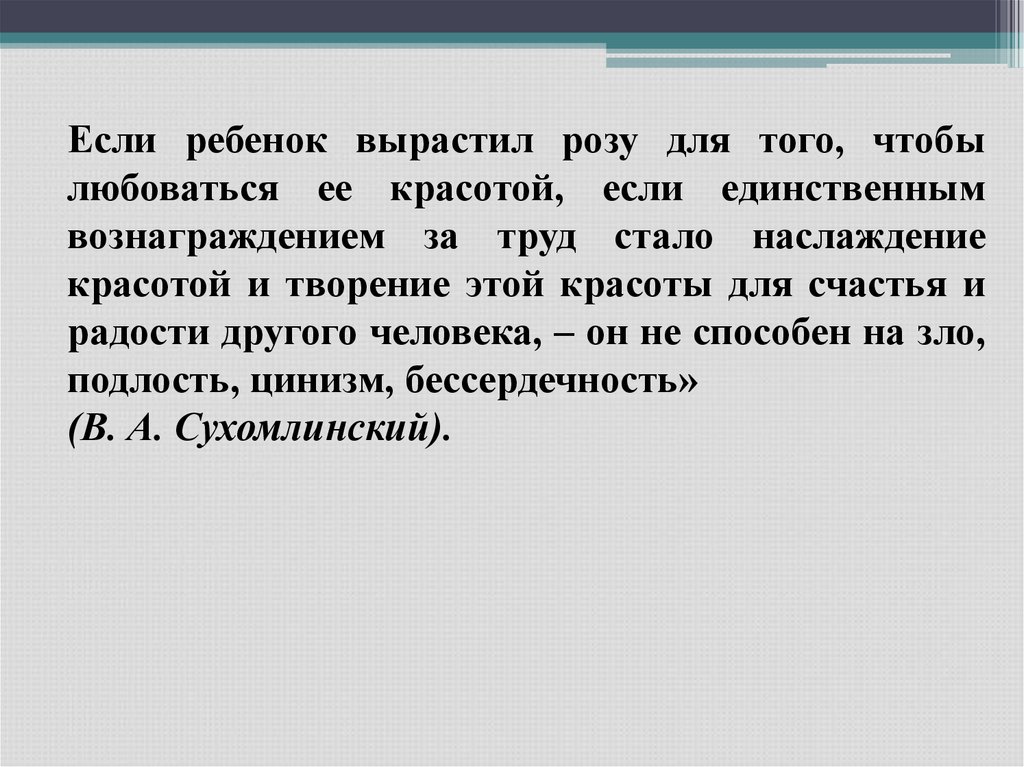 Если ребенок вырастил розу для того, чтобы любоваться ее красотой, если единственным вознаграждением за труд стало наслаждение красотой и творение этой красоты для счастья и радости другого человека, – он не способен на зло, подлость, цинизм, бессердечность»
(В. А. Сухомлинский).